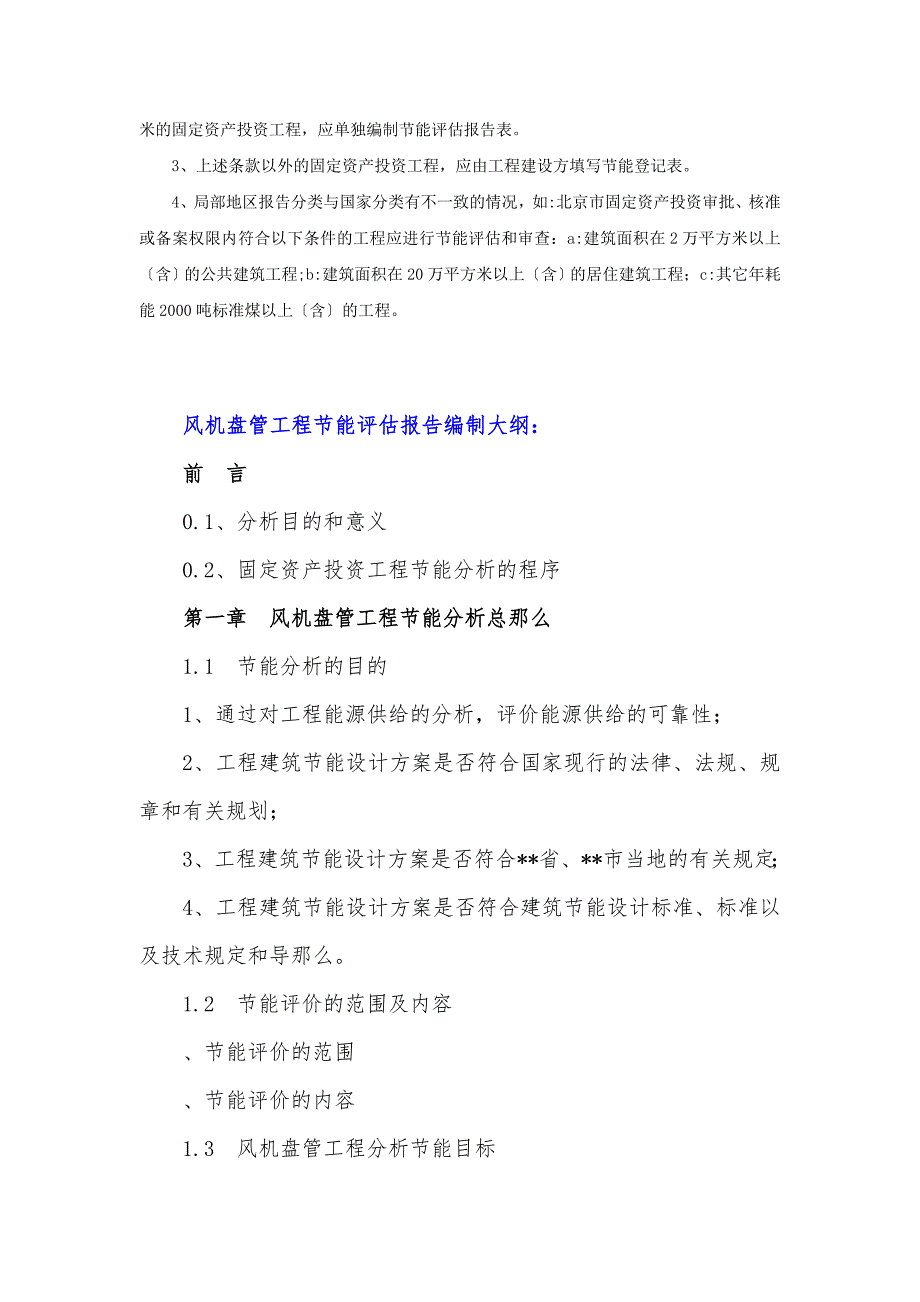 米的固定资产投资工程，应单独编制节能评估报告表。

3、上述条款以外的固定资产投资工程，应由工程建设方填写节能登记表。

4、局部地区报告分类与国家分类有不一致的情况，如:北京市固定资产投资审批、核准或备案权限内符合以下条件的工程应进行节能评估和审查：a:建筑面积在2万平方米以上〔含〕的公共建筑工程;b:建筑面积在20万平方米以上〔含〕的居住建筑工程；c:其它年耗能2000吨标准煤以上〔含〕的工程。

风机盘管工程节能评估报告编制大纲：

前　言

0.1、分析目的和意义

0.2、固定资产投资工程节能分析的程序

第一章　风机盘管工程节能分析总那么

1.1　节能分析的目的

1、通过对工程能源供给的分析，评价能源供给的可靠性；

2、工程建筑节能设计方案是否符合国家现行的法律、法规、规章和有关规划；

3、工程建筑节能设计方案是否符合**省、**市当地的有关规定;

4、工程建筑节能设计方案是否符合建筑节能设计标准、标准以及技术规定和导那么。

1.2　节能评价的范围及内容

、节能评价的范围

、节能评价的内容

1.3　风机盘管工程分析节能目标